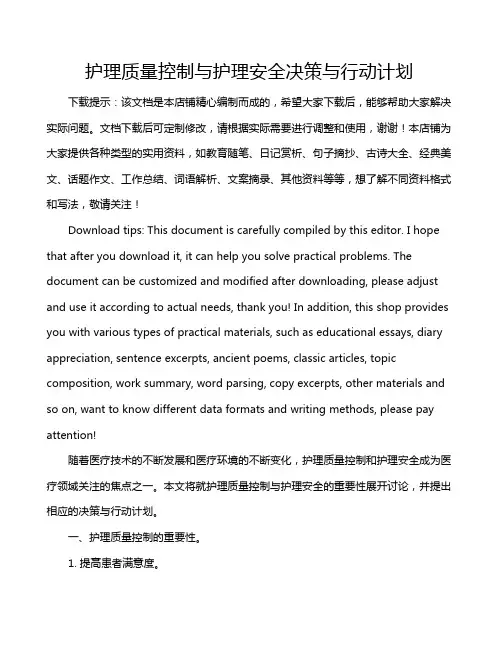 护理质量控制与护理安全决策与行动计划

下载提示：该文档是本店铺精心编制而成的，希望大家下载后，能够帮助大家解决实际问题。文档下载后可定制修改，请根据实际需要进行调整和使用，谢谢！本店铺为大家提供各种类型的实用资料，如教育随笔、日记赏析、句子摘抄、古诗大全、经典美文、话题作文、工作总结、词语解析、文案摘录、其他资料等等，想了解不同资料格式和写法，敬请关注！

Download tips: This document is carefully compiled by this editor. I hope that after you download it, it can help you solve practical problems. The document can be customized and modified after downloading, please adjust and use it according to actual needs, thank you! In addition, this shop provides you with various types of practical materials, such as educational essays, diary appreciation, sentence excerpts, ancient poems, classic articles, topic composition, work summary, word parsing, copy excerpts, other materials and so on, want to know different data formats and writing methods, please pay attention!

随着医疗技术的不断发展和医疗环境的不断变化，护理质量控制和护理安全成为医疗领域关注的焦点之一。本文将就护理质量控制与护理安全的重要性展开讨论，并提出相应的决策与行动计划。

一、护理质量控制的重要性。

1. 提高患者满意度。